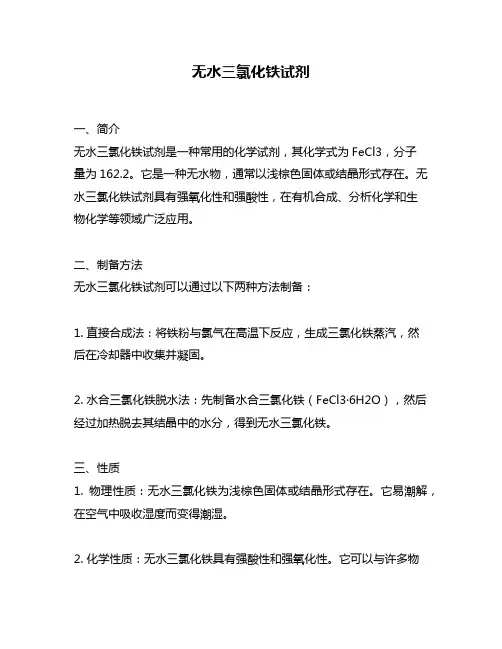 无水三氯化铁试剂

一、简介
无水三氯化铁试剂是一种常用的化学试剂，其化学式为 FeCl3，分子量为 162.2。它是一种无水物，通常以浅棕色固体或结晶形式存在。无水三氯化铁试剂具有强氧化性和强酸性，在有机合成、分析化学和生物化学等领域广泛应用。

二、制备方法
无水三氯化铁试剂可以通过以下两种方法制备：

1. 直接合成法：将铁粉与氯气在高温下反应，生成三氯化铁蒸汽，然后在冷却器中收集并凝固。

2. 水合三氯化铁脱水法：先制备水合三氯化铁（FeCl3·6H2O），然后经过加热脱去其结晶中的水分，得到无水三氯化铁。

三、性质
1. 物理性质：无水三氯化铁为浅棕色固体或结晶形式存在。它易潮解，在空气中吸收湿度而变得潮湿。

2. 化学性质：无水三氯化铁具有强酸性和强氧化性。它可以与许多物